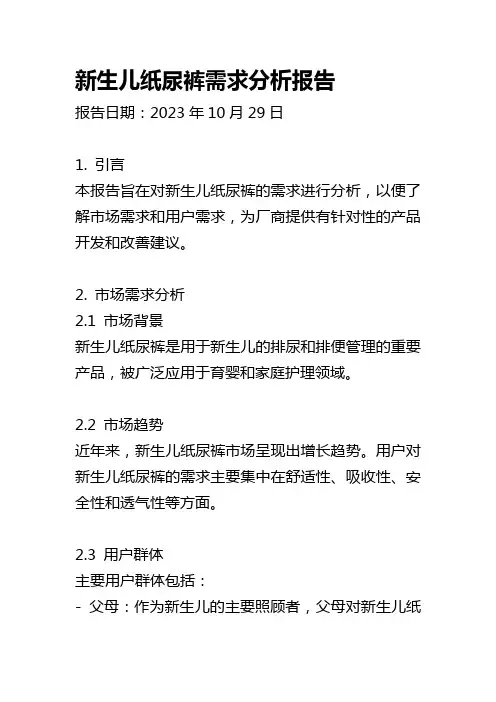 新生儿纸尿裤需求分析报告

报告日期：2023 年 10 月 29 日

1. 引言
本报告旨在对新生儿纸尿裤的需求进行分析，以便了解市场需求和用户需求，为厂商提供有针对性的产品开发和改善建议。

2. 市场需求分析
2.1 市场背景
新生儿纸尿裤是用于新生儿的排尿和排便管理的重要产品，被广泛应用于育婴和家庭护理领域。

2.2 市场趋势
近年来，新生儿纸尿裤市场呈现出增长趋势。用户对新生儿纸尿裤的需求主要集中在舒适性、吸收性、安全性和透气性等方面。

2.3 用户群体
主要用户群体包括：
- 父母：作为新生儿的主要照顾者，父母对新生儿纸